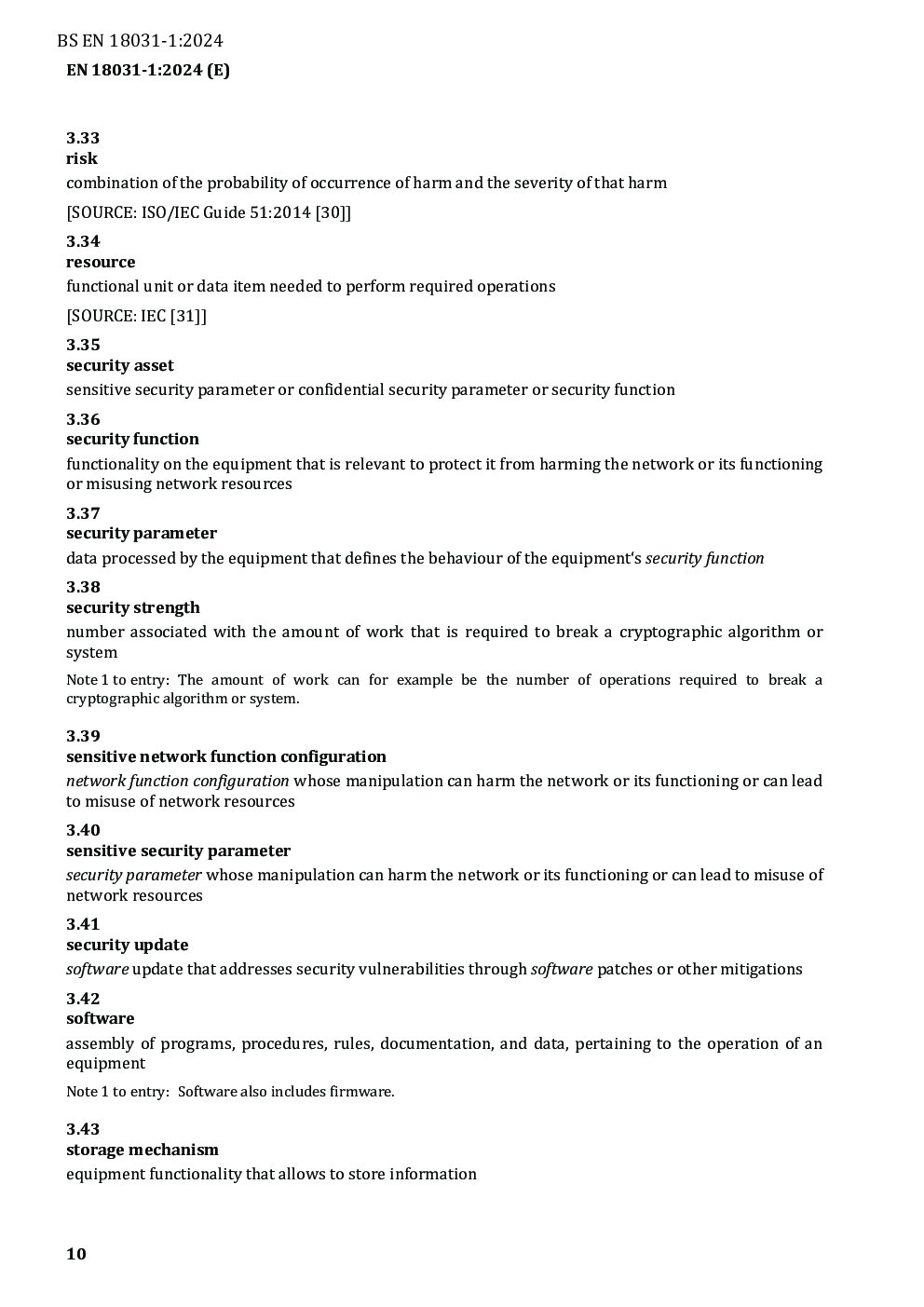 BS EN 18031-1:2024
EN 18031-1:2024 (E)

3.33
risk
combination of the probability of occurrence of harm and the severity of that harm

[SOURCE: ISO/IEC Guide 51:2014 [30]]

3.34
resource
functional unit or data item needed to perform required operations

[SOURCE: IEC [31]]

3.35
security asset
sensitive security parameter or confidential security parameter or security function

3.36
security function
functionality on the equipment that is relevant to protect it from harming the network or its functioning or misusing network resources

3.37
security parameter
data processed by the equipment that defines the behaviour of the equipment's security function

3.38
security strength
number associated with the amount of work that is required to break a cryptographic algorithm or system

Note 1 to entry: The amount of work can for example be the number of operations required to break a cryptographic algorithm or system.

3.39
sensitive network function configuration
network function configuration whose manipulation can harm the network or its functioning or can lead to misuse of network resources

3.40
sensitive security parameter
security parameter whose manipulation can harm the network or its functioning or can lead to misuse of network resources

3.41
security update
software update that addresses security vulnerabilities through software patches or other mitigations

3.42
software
assembly of programs, procedures, rules, documentation, and data, pertaining to the operation of an equipment

Note 1 to entry: Software also includes firmware.

3.43
storage mechanism
equipment functionality that allows to store information

10